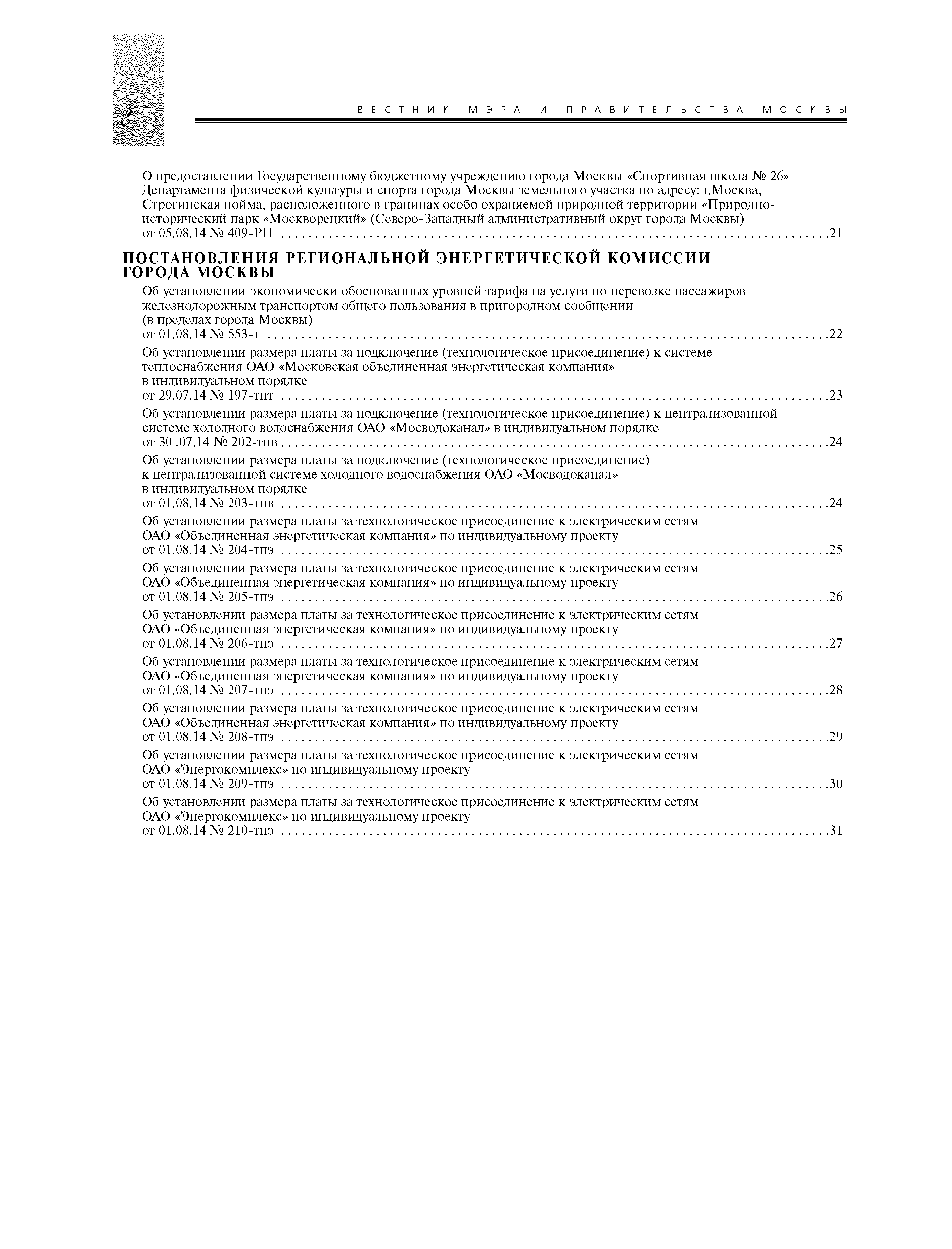 2

ВЕСТНИК МЭРА И ПРАВИТЕЛЬСТВА МОСКВЫ

О предоставлении Государственному бюджетному учреждению города Москвы «Спортивная школа № 26» Департамента физической культуры и спорта города Москвы земельного участка по адресу: г.Москва, Строгинская пойма, расположенного в границах особо охраняемой природной территории «Природно-исторический парк «Москворецкий» (Северо-Западный административный округ города Москвы) от 05.08.14 № 409-РП ........21

ПОСТАНОВЛЕНИЯ РЕГИОНАЛЬНОЙ ЭНЕРГЕТИЧЕСКОЙ КОМИССИИ ГОРОДА МОСКВЫ

Об установлении экономически обоснованных уровней тарифа на услуги по перевозке пассажиров железнодорожным транспортом общего пользования в пригородном сообщении (в пределах города Москвы) от 01.08.14 № 553-т ........22

Об установлении размера платы за подключение (технологическое присоединение) к системе теплоснабжения ОАО «Московская объединенная энергетическая компания» в индивидуальном порядке от 29.07.14 № 197-тпт ........23

Об установлении размера платы за подключение (технологическое присоединение) к централизованной системе холодного водоснабжения ОАО «Мосводоканал» в индивидуальном порядке от 30 .07.14 № 202-тпв ........24

Об установлении размера платы за подключение (технологическое присоединение) к централизованной системе холодного водоснабжения ОАО «Мосводоканал» в индивидуальном порядке от 01.08.14 № 203-тпв ........24

Об установлении размера платы за технологическое присоединение к электрическим сетям ОАО «Объединенная энергетическая компания» по индивидуальному проекту от 01.08.14 № 204-тпэ ........25

Об установлении размера платы за технологическое присоединение к электрическим сетям ОАО «Объединенная энергетическая компания» по индивидуальному проекту от 01.08.14 № 205-тпэ ........26

Об установлении размера платы за технологическое присоединение к электрическим сетям ОАО «Объединенная энергетическая компания» по индивидуальному проекту от 01.08.14 № 206-тпэ ........27

Об установлении размера платы за технологическое присоединение к электрическим сетям ОАО «Объединенная энергетическая компания» по индивидуальному проекту от 01.08.14 № 207-тпэ ........28

Об установлении размера платы за технологическое присоединение к электрическим сетям ОАО «Объединенная энергетическая компания» по индивидуальному проекту от 01.08.14 № 208-тпэ ........29

Об установлении размера платы за технологическое присоединение к электрическим сетям ОАО «Энергокомплекс» по индивидуальному проекту от 01.08.14 № 209-тпэ ........30

Об установлении размера платы за технологическое присоединение к электрическим сетям ОАО «Энергокомплекс» по индивидуальному проекту от 01.08.14 № 210-тпэ ........31